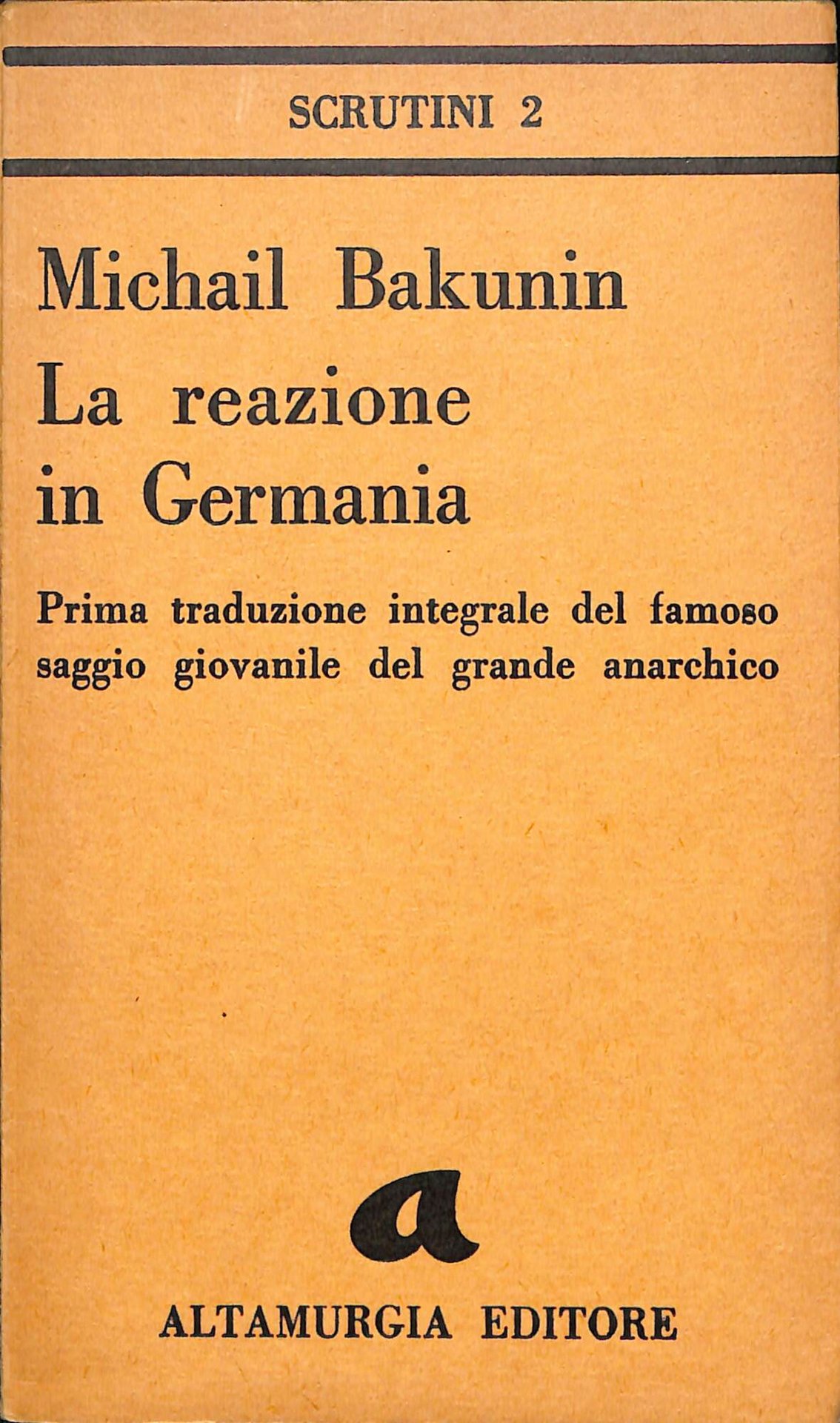 SCRUTINI 2

Michail Bakunin
La reazione
in Germania

Prima traduzione integrale del famoso saggio giovanile del grande anarchico

a

ALTAMURGIA EDITORE